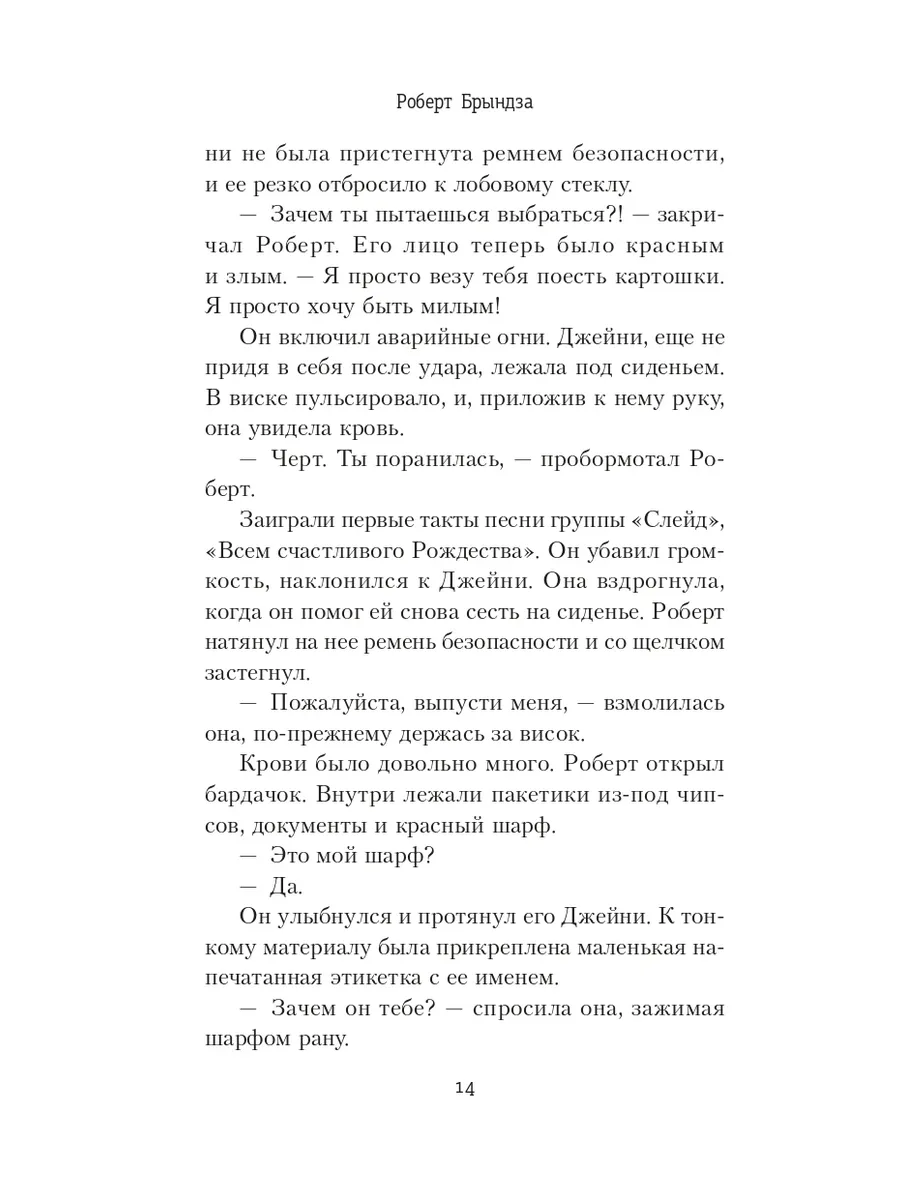 Роберт Брындза

ни не была пристегнута ремнем безопасности, и ее резко отбросило к лобовому стеклу.

— Зачем ты пытаешься выбраться?! — закричал Роберт. Его лицо теперь было красным и злым. — Я просто везу тебя поесть картошки. Я просто хочу быть милым!

Он включил аварийные огни. Джейни, еще не придя в себя после удара, лежала под сиденьем. В виске пульсировало, и, приложив к нему руку, она увидела кровь.

— Черт. Ты поранилась, — пробормотал Роберт.

Заиграли первые такты песни группы «Слейд», «Всем счастливого Рождества». Он убавил громкость, наклонился к Джейни. Она вздрогнула, когда он помог ей снова сесть на сиденье. Роберт натянул на нее ремень безопасности и со щелчком застегнул.

— Пожалуйста, выпусти меня, — взмолилась она, по-прежнему держась за висок.

Крови было довольно много. Роберт открыл бардачок. Внутри лежали пакетики из-под чипсов, документы и красный шарф.

— Это мой шарф?

— Да.

Он улыбнулся и протянул его Джейни. К тонкому материалу была прикреплена маленькая напечатанная этикетка с ее именем.

— Зачем он тебе? — спросила она, зажимая шарфом рану.

14